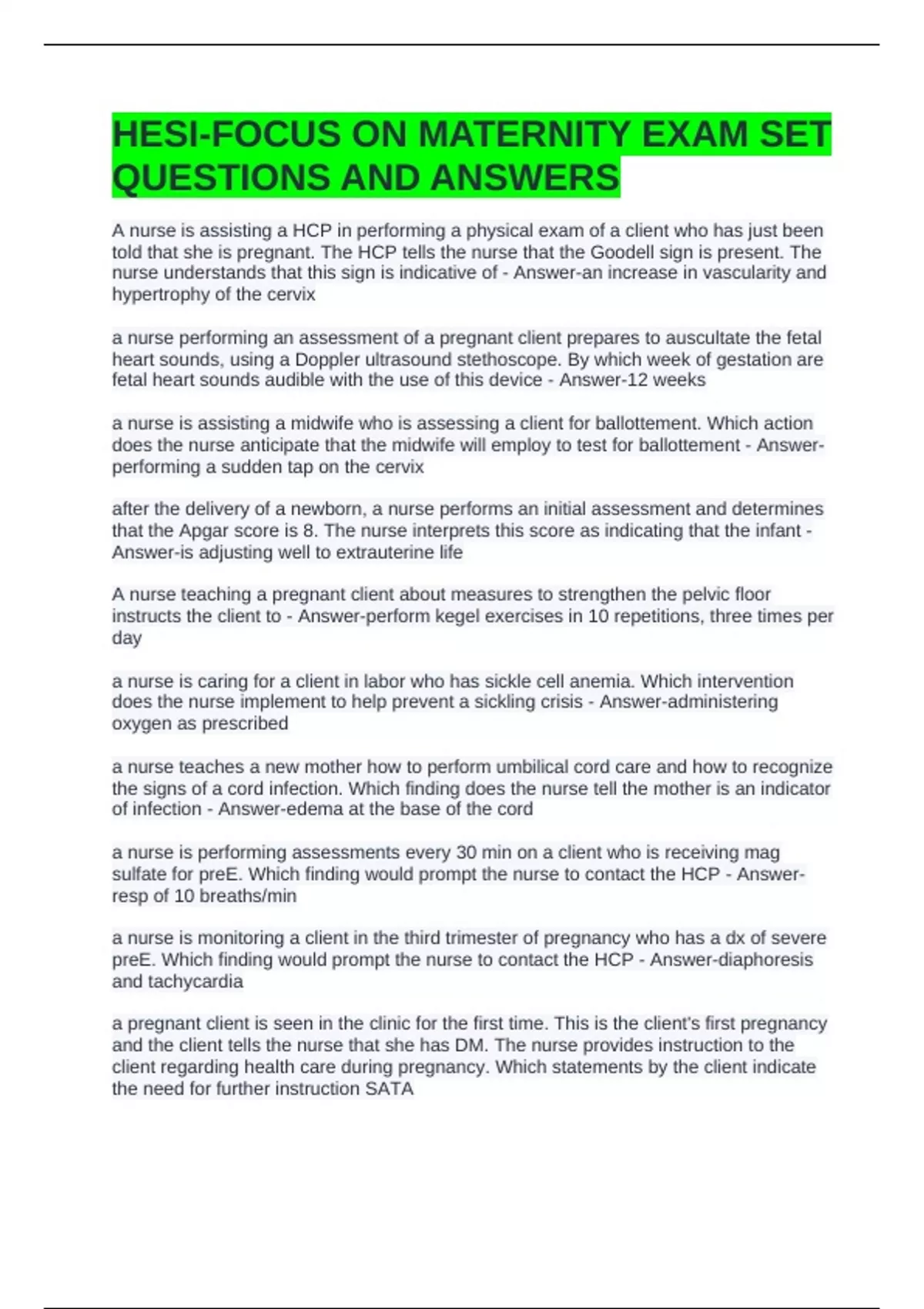 HESI-FOCUS ON MATERNITY EXAM SET QUESTIONS AND ANSWERS

A nurse is assisting a HCP in performing a physical exam of a client who has just been told that she is pregnant. The HCP tells the nurse that the Goodell sign is present. The nurse understands that this sign is indicative of - Answer-an increase in vascularity and hypertrophy of the cervix

a nurse performing an assessment of a pregnant client prepares to auscultate the fetal heart sounds, using a Doppler ultrasound stethoscope. By which week of gestation are fetal heart sounds audible with the use of this device - Answer-12 weeks

a nurse is assisting a midwife who is assessing a client for ballottement. Which action does the nurse anticipate that the midwife will employ to test for ballottement - Answer-performing a sudden tap on the cervix

after the delivery of a newborn, a nurse performs an initial assessment and determines that the Apgar score is 8. The nurse interprets this score as indicating that the infant - Answer-is adjusting well to extrauterine life

A nurse teaching a pregnant client about measures to strengthen the pelvic floor instructs the client to - Answer-perform kegel exercises in 10 repetitions, three times per day

a nurse is caring for a client in labor who has sickle cell anemia. Which intervention does the nurse implement to help prevent a sickling crisis - Answer-administering oxygen as prescribed

a nurse teaches a new mother how to perform umbilical cord care and how to recognize the signs of a cord infection. Which finding does the nurse tell the mother is an indicator of infection - Answer-edema at the base of the cord

a nurse is performing assessments every 30 min on a client who is receiving mag sulfate for preE. Which finding would prompt the nurse to contact the HCP - Answer-resp of 10 breaths/min

a nurse is monitoring a client in the third trimester of pregnancy who has a dx of severe preE. Which finding would prompt the nurse to contact the HCP - Answer-diaphoresis and tachycardia

a pregnant client is seen in the clinic for the first time. This is the client's first pregnancy and the client tells the nurse that she has DM. The nurse provides instruction to the client regarding health care during pregnancy. Which statements by the client indicate the need for further instruction SATA